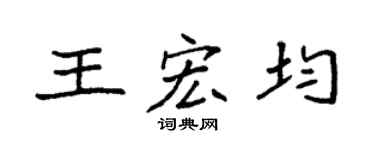 王宏均

词典网